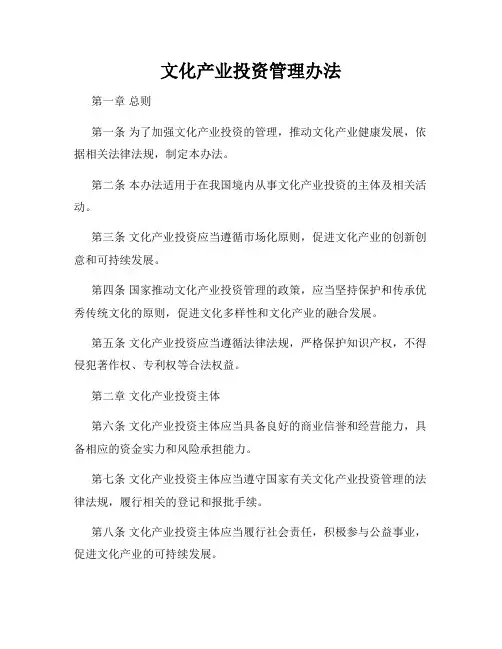 文化产业投资管理办法

第一章 总则

第一条 为了加强文化产业投资的管理，推动文化产业健康发展，依据相关法律法规，制定本办法。

第二条 本办法适用于在我国境内从事文化产业投资的主体及相关活动。

第三条 文化产业投资应当遵循市场化原则，促进文化产业的创新创意和可持续发展。

第四条 国家推动文化产业投资管理的政策，应当坚持保护和传承优秀传统文化的原则，促进文化多样性和文化产业的融合发展。

第五条 文化产业投资应当遵循法律法规，严格保护知识产权，不得侵犯著作权、专利权等合法权益。

第二章 文化产业投资主体

第六条 文化产业投资主体应当具备良好的商业信誉和经营能力，具备相应的资金实力和风险承担能力。

第七条 文化产业投资主体应当遵守国家有关文化产业投资管理的法律法规，履行相关的登记和报批手续。

第八条 文化产业投资主体应当履行社会责任，积极参与公益事业，促进文化产业的可持续发展。